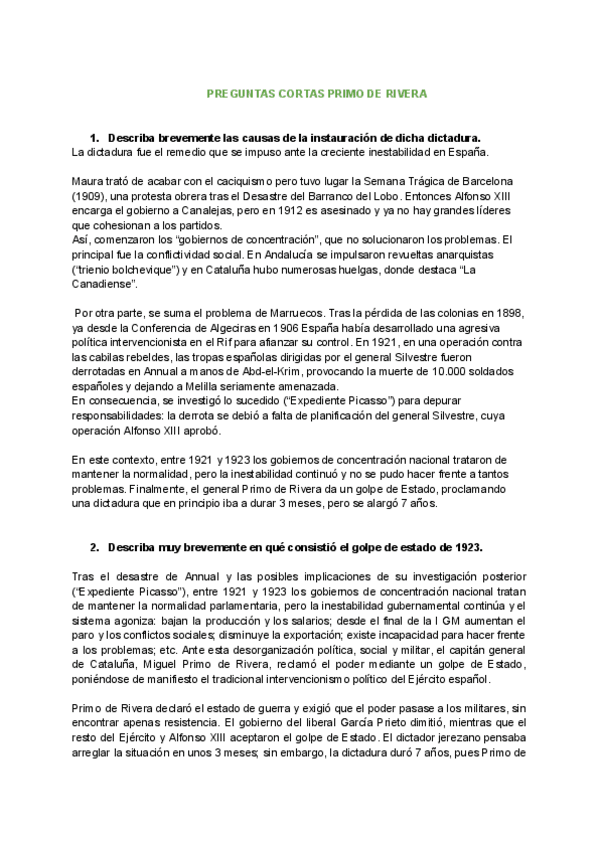 PREGUNTAS CORTAS PRIMO DE RIVERA

1. Describa brevemente las causas de la instauración de dicha dictadura.
La dictadura fue el remedio que se impuso ante la creciente inestabilidad en España.

Maura trató de acabar con el caciquismo pero tuvo lugar la Semana Trágica de Barcelona (1909), una protesta obrera tras el Desastre del Barranco del Lobo. Entonces Alfonso XIII encarga el gobierno a Canalejas, pero en 1912 es asesinado y ya no hay grandes líderes que cohesionan a los partidos.
Así, comenzaron los "gobiernos de concentración", que no solucionaron los problemas. El principal fue la conflictividad social. En Andalucía se impulsaron revueltas anarquistas ("trienio bolchevique") y en Cataluña hubo numerosas huelgas, donde destaca "La Canadiense".

Por otra parte, se suma el problema de Marruecos. Tras la pérdida de las colonias en 1898, ya desde la Conferencia de Algeciras en 1906 España había desarrollado una agresiva política intervencionista en el Rif para afianzar su control. En 1921, en una operación contra las cabilas rebeldes, las tropas españolas dirigidas por el general Silvestre fueron derrotadas en Annual a manos de Abd-el-Krim, provocando la muerte de 10.000 soldados españoles y dejando a Melilla seriamente amenazada.
En consecuencia, se investigó lo sucedido ("Expediente Picasso") para depurar responsabilidades: la derrota se debió a falta de planificación del general Silvestre, cuya operación Alfonso XIII aprobó.

En este contexto, entre 1921 y 1923 los gobiernos de concentración nacional trataron de mantener la normalidad, pero la inestabilidad continuó y no se pudo hacer frente a tantos problemas. Finalmente, el general Primo de Rivera da un golpe de Estado, proclamando una dictadura que en principio iba a durar 3 meses, pero se alargó 7 años.

2. Describa muy brevemente en qué consistió el golpe de estado de 1923.

Tras el desastre de Annual y las posibles implicaciones de su investigación posterior ("Expediente Picasso"), entre 1921 y 1923 los gobiernos de concentración nacional tratan de mantener la normalidad parlamentaria, pero la inestabilidad gubernamental continúa y el sistema agoniza: bajan la producción y los salarios; desde el final de la I GM aumentan el paro y los conflictos sociales; disminuye la exportación; existe incapacidad para hacer frente a los problemas; etc. Ante esta desorganización política, social y militar, el capitán general de Cataluña, Miguel Primo de Rivera, reclamó el poder mediante un golpe de Estado, poniéndose de manifiesto el tradicional intervencionismo político del Ejército español.

Primo de Rivera declaró el estado de guerra y exigió que el poder pasase a los militares, sin encontrar apenas resistencia. El gobierno del liberal García Prieto dimitió, mientras que el resto del Ejército y Alfonso XIII aceptaron el golpe de Estado. El dictador jerezano pensaba arreglar la situación en unos 3 meses; sin embargo, la dictadura duró 7 años, pues Primo de